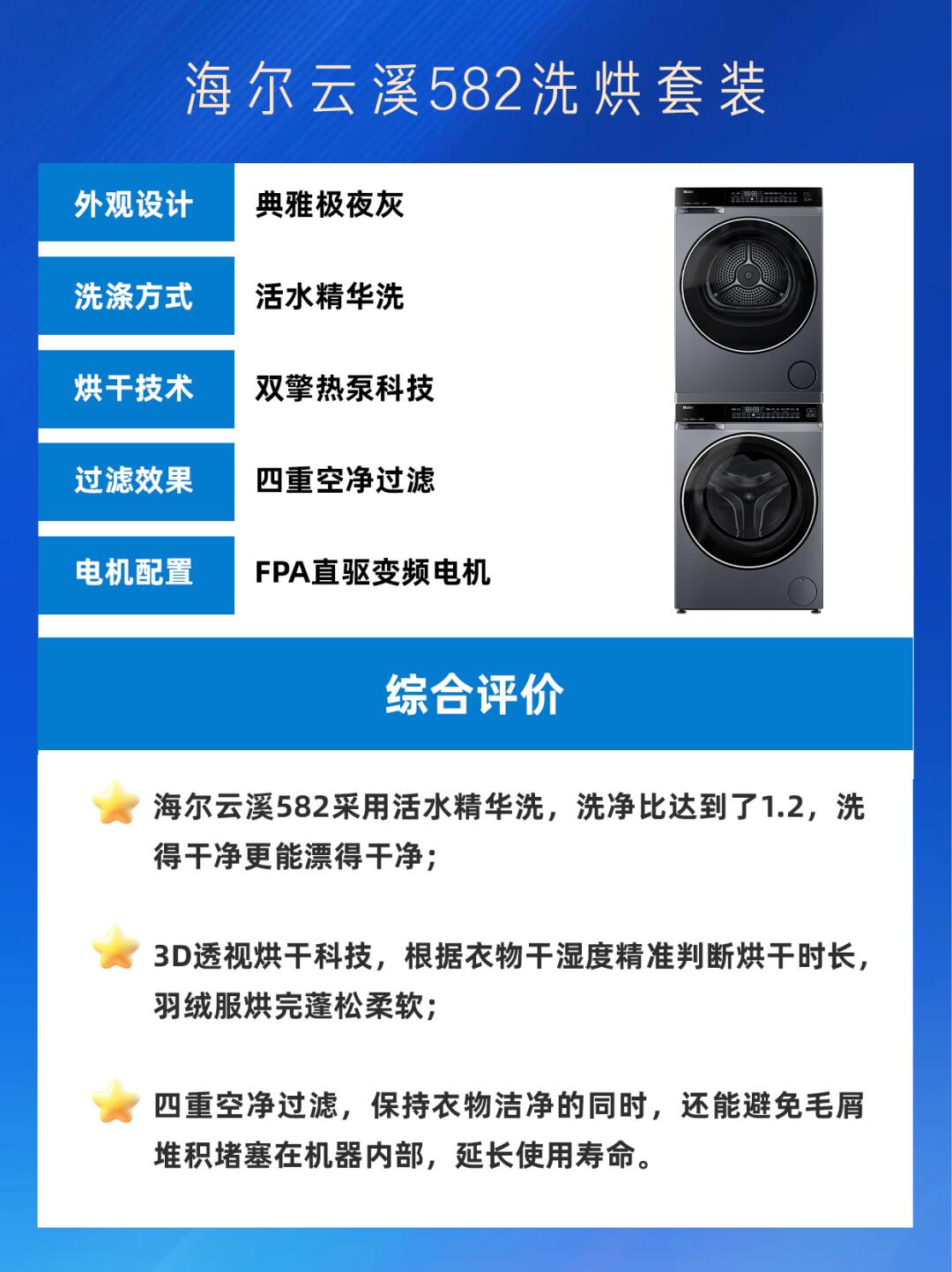 海尔云溪582洗烘套装

| 外观设计 | 典雅极夜灰 |
|---|---|
| 洗涤方式 | 活水精华洗 |
| 烘干技术 | 双擎热泵科技 |
| 过滤效果 | 四重空净过滤 |
| 电机配置 | FPA直驱变频电机 |

综合评价

海尔云溪582采用活水精华洗，洗净比达到了1.2，洗得干净更能漂得干净；

3D透视烘干科技，根据衣物干湿度精准判断烘干时长，羽绒服烘完蓬松柔软；

四重空净过滤，保持衣物洁净的同时，还能避免毛屑堆积堵塞在机器内部，延长使用寿命。